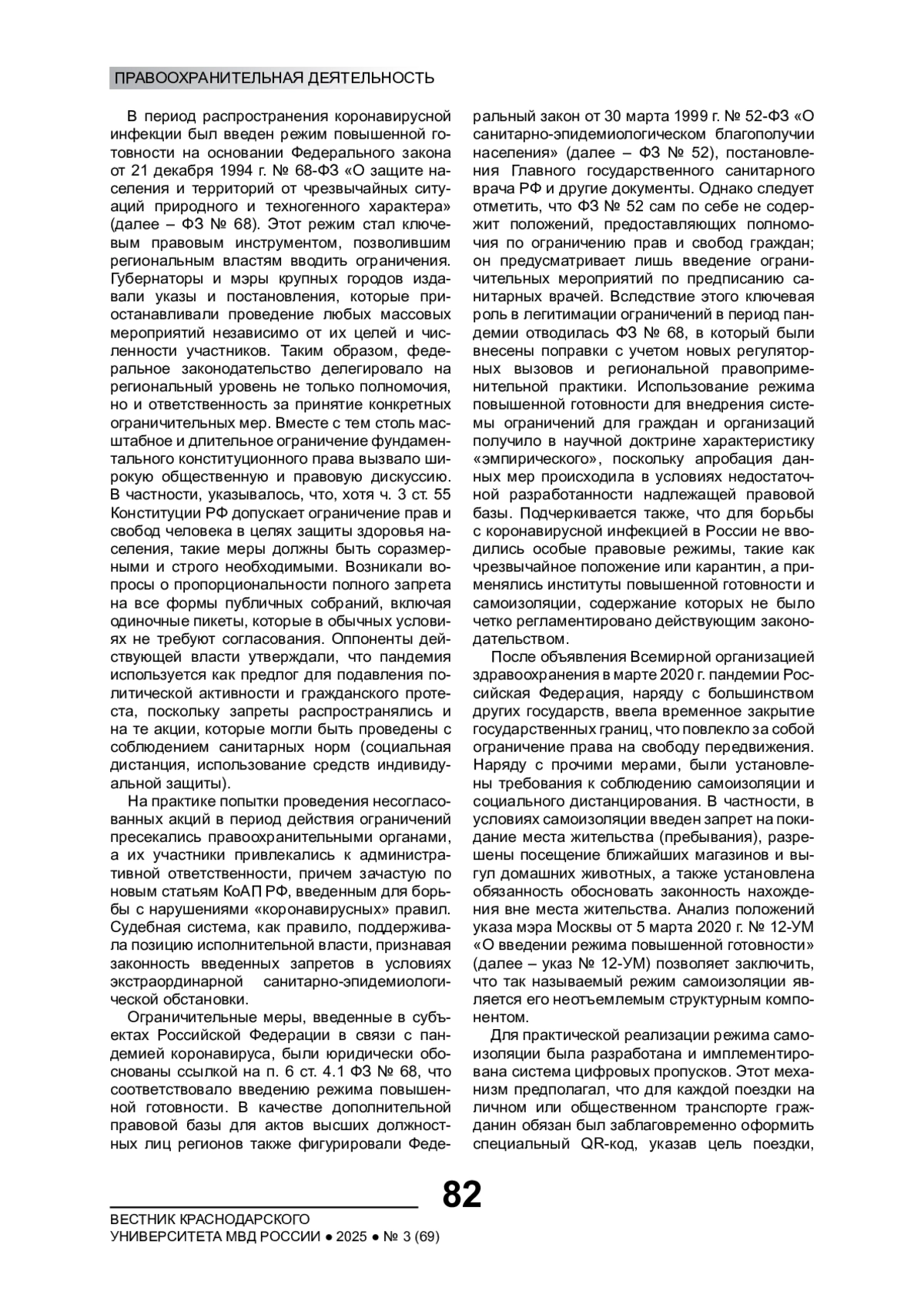 ПРАВООХРАНИТЕЛЬНАЯ ДЕЯТЕЛЬНОСТЬ

В период распространения коронавирусной инфекции был введен режим повышенной готовности на основании Федерального закона от 21 декабря 1994 г. № 68-ФЗ «О защите населения и территорий от чрезвычайных ситуаций природного и техногенного характера» (далее – ФЗ № 68). Этот режим стал ключевым правовым инструментом, позволившим региональным властям вводить ограничения. Губернаторы и мэры крупных городов издавали указы и постановления, которые приостанавливали проведение любых массовых мероприятий независимо от их целей и численности участников. Таким образом, федеральное законодательство делегировало на региональный уровень не только полномочия, но и ответственность за принятие конкретных ограничительных мер. Вместе с тем столь масштабное и длительное ограничение фундаментального конституционного права вызвало широкую общественную и правовую дискуссию. В частности, указывалось, что, хотя ч. 3 ст. 55 Конституции РФ допускает ограничение прав и свобод человека в целях защиты здоровья населения, такие меры должны быть соразмерными и строго необходимыми. Возникали вопросы о пропорциональности полного запрета на все формы публичных собраний, включая одиночные пикеты, которые в обычных условиях не требуют согласования. Оппоненты действующей власти утверждали, что пандемия используется как предлог для подавления политической активности и гражданского протеста, поскольку запреты распространялись и на те акции, которые могли быть проведены с соблюдением санитарных норм (социальная дистанция, использование средств индивидуальной защиты).

На практике попытки проведения несогласованных акций в период действия ограничений пресекались правоохранительными органами, а их участники привлекались к административной ответственности, причем зачастую по новым статьям КоАП РФ, введенным для борьбы с нарушениями «коронавирусных» правил. Судебная система, как правило, поддерживала позицию исполнительной власти, признавая законность введенных запретов в условиях экстраординарной санитарно-эпидемиологической обстановки.

Ограничительные меры, введенные в субъектах Российской Федерации в связи с пандемией коронавируса, были юридически обоснованы ссылкой на п. 6 ст. 4.1 ФЗ № 68, что соответствовало введению режима повышенной готовности. В качестве дополнительной правовой базы для актов высших должностных лиц регионов также фигурировали Федеральный закон от 30 марта 1999 г. № 52-ФЗ «О санитарно-эпидемиологическом благополучии населения» (далее – ФЗ № 52), постановления Главного государственного санитарного врача РФ и другие документы. Однако следует отметить, что ФЗ № 52 сам по себе не содержит положений, предоставляющих полномочия по ограничению прав и свобод граждан; он предусматривает лишь введение ограничительных мероприятий по предписанию санитарных врачей. Вследствие этого ключевая роль в легитимации ограничений в период пандемии отводилась ФЗ № 68, в который были внесены поправки с учетом новых регуляторных вызовов и региональной правоприменительной практики. Использование режима повышенной готовности для внедрения системы ограничений для граждан и организаций получило в научной доктрине характеристику «эмпирического», поскольку апробация данных мер происходила в условиях недостаточной разработанности надлежащей правовой базы. Подчеркивается также, что для борьбы с коронавирусной инфекцией в России не вводились особые правовые режимы, такие как чрезвычайное положение или карантин, а применялись институты повышенной готовности и самоизоляции, содержание которых не было четко регламентировано действующим законодательством.

После объявления Всемирной организацией здравоохранения в марте 2020 г. пандемии Российская Федерация, наряду с большинством других государств, ввела временное закрытие государственных границ, что повлекло за собой ограничение права на свободу передвижения. Наряду с прочими мерами, были установлены требования к соблюдению самоизоляции и социального дистанцирования. В частности, в условиях самоизоляции введен запрет на покидание места жительства (пребывания), разрешены посещение ближайших магазинов и выгул домашних животных, а также установлена обязанность обосновать законность нахождения вне места жительства. Анализ положений указа мэра Москвы от 5 марта 2020 г. № 12-УМ «О введении режима повышенной готовности» (далее – указ № 12-УМ) позволяет заключить, что так называемый режим самоизоляции является его неотъемлемым структурным компонентом.

Для практической реализации режима самоизоляции была разработана и имплементирована система цифровых пропусков. Этот механизм предполагал, что для каждой поездки на личном или общественном транспорте гражданин обязан был заблаговременно оформить специальный QR-код, указав цель поездки,

82

ВЕСТНИК КРАСНОДАРСКОГО УНИВЕРСИТЕТА МВД РОССИИ ● 2025 ● № 3 (69)